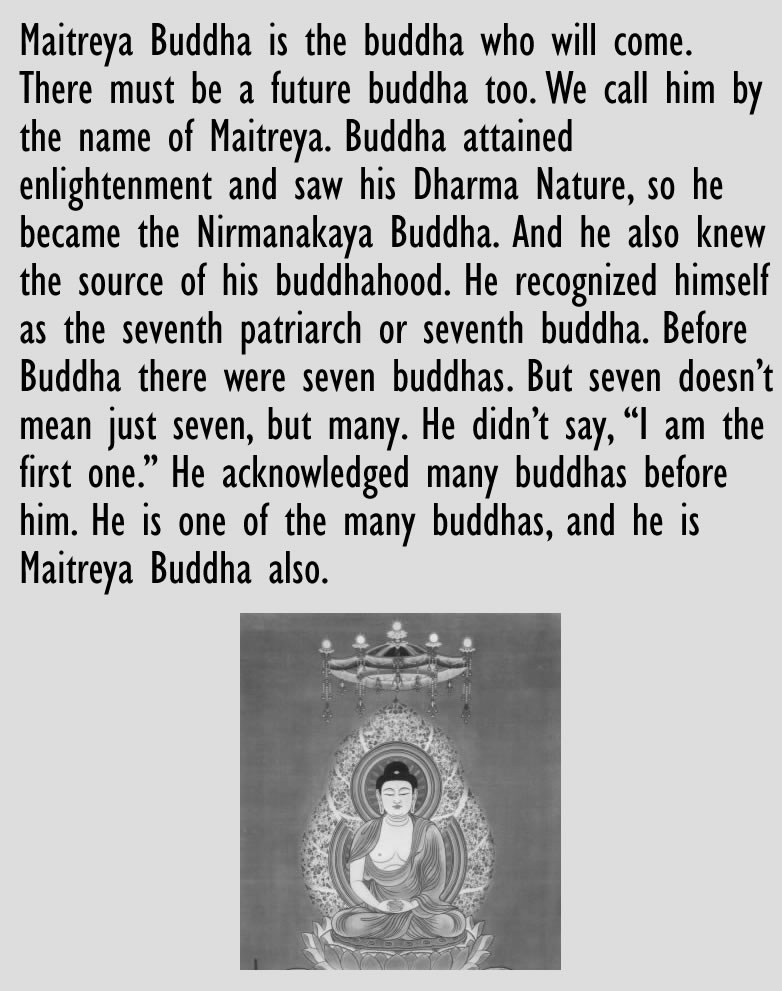 Maitreya Buddha is the buddha who will come. There must be a future buddha too. We call him by the name of Maitreya. Buddha attained enlightenment and saw his Dharma Nature, so he became the Nirmanakaya Buddha. And he also knew the source of his buddhahood. He recognized himself as the seventh patriarch or seventh buddha. Before Buddha there were seven buddhas. But seven doesn't mean just seven, but many. He didn't say, "I am the first one." He acknowledged many buddhas before him. He is one of the many buddhas, and he is Maitreya Buddha also.